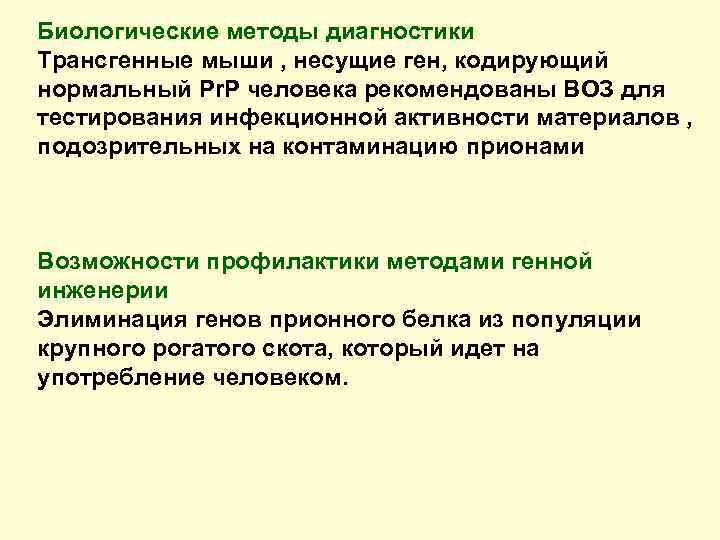 Биологические методы диагностики
Трансгенные мыши , несущие ген, кодирующий нормальный PrP человека рекомендованы ВОЗ для тестирования инфекционной активности материалов , подозрительных на контаминацию прионами

Возможности профилактики методами генной инженерии
Элиминация генов прионного белка из популяции крупного рогатого скота, который идет на употребление человеком.